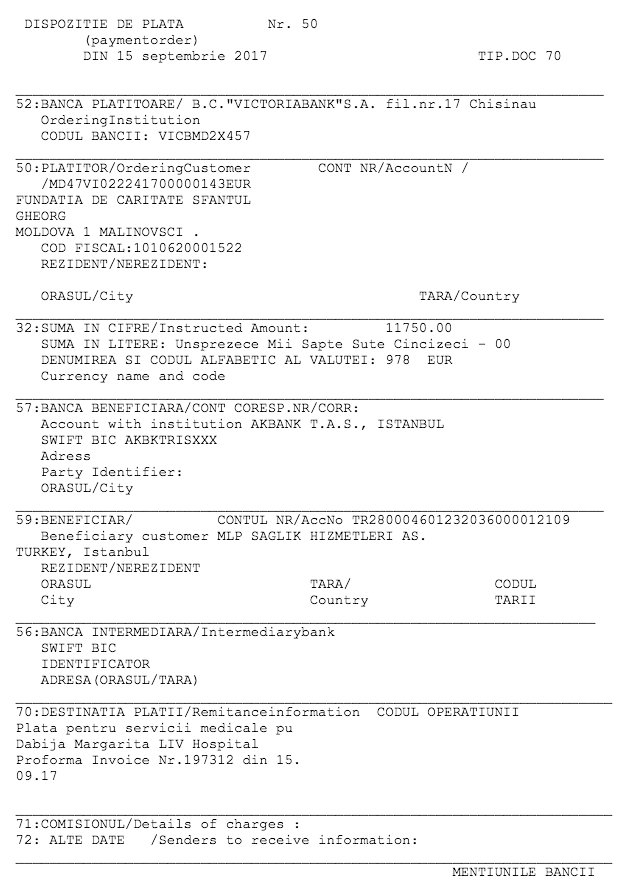 DISPOZITIE DE PLATA Nr. 50
(paymentorder)
DIN 15 septembrie 2017 TIP.DOC 70

52:BANCA PLATITOARE/ B.C."VICTORIABANK"S.A. fil.nr.17 Chisinau
OrderingInstitution
CODUL BANCII: VICBMD2X457

50:PLATITOR/OrderingCustomer CONT NR/AccountN /
/MD47VI022241700000143EUR
FUNDATIA DE CARITATE SFANTUL
GHEORG
MOLDOVA 1 MALINOVSCI .
COD FISCAL:1010620001522
REZIDENT/NEREZIDENT:

ORASUL/City TARA/Country

32:SUMA IN CIFRE/Instructed Amount: 11750.00
SUMA IN LITERE: Unsprezece Mii Sapte Sute Cincizeci - 00
DENUMIREA SI CODUL ALFABETIC AL VALUTEI: 978 EUR
Currency name and code

57:BANCA BENEFICIARA/CONT CORESP.NR/CORR:
Account with institution AKBANK T.A.S., ISTANBUL
SWIFT BIC AKBKTRISXXX
Adress
Party Identifier:
ORASUL/City

59:BENEFICIAR/ CONTUL NR/AccNo TR280004601232036000012109
Beneficiary customer MLP SAGLIK HIZMETLERI AS.
TURKEY, Istanbul
REZIDENT/NEREZIDENT
ORASUL TARA/ CODUL
City Country TARII

56:BANCA INTERMEDIARA/Intermediarybank
SWIFT BIC
IDENTIFICATOR
ADRESA(ORASUL/TARA)

70:DESTINATIA PLATII/Remitanceinformation CODUL OPERATIUNII
Plata pentru servicii medicale pu
Dabija Margarita LIV Hospital
Proforma Invoice Nr.197312 din 15.
09.17

71:COMISIONUL/Details of charges :
72: ALTE DATE /Senders to receive information:

MENTIUNILE BANCII